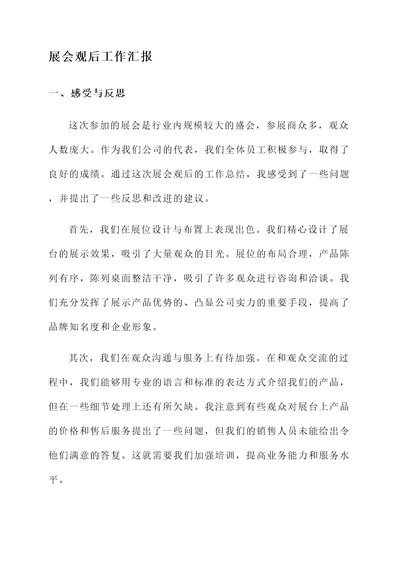 展会观后工作汇报

一、感受与反思

这次参加的展会是行业内规模较大的盛会，参展商众多，观众人数庞大。作为我们公司的代表，我们全体员工积极参与，取得了良好的成绩。通过这次展会观后的工作总结，我感受到了一些问题，并提出了一些反思和改进的建议。

首先，我们在展位设计与布置上表现出色。我们精心设计了展台的展示效果，吸引了大量观众的目光。展位的布局合理，产品陈列有序，陈列桌面整洁干净，吸引了许多观众进行咨询和洽谈。我们充分发挥了展示产品优势的、凸显公司实力的重要手段，提高了品牌知名度和企业形象。

其次，我们在观众沟通与服务上有待加强。在和观众交流的过程中，我们能够用专业的语言和标准的表达方式介绍我们的产品，但在一些细节处理上还有所欠缺。我注意到有些观众对展台上产品的价格和售后服务提出了一些问题，但我们的销售人员未能给出令他们满意的答复。这就需要我们加强培训，提高业务能力和服务水平。